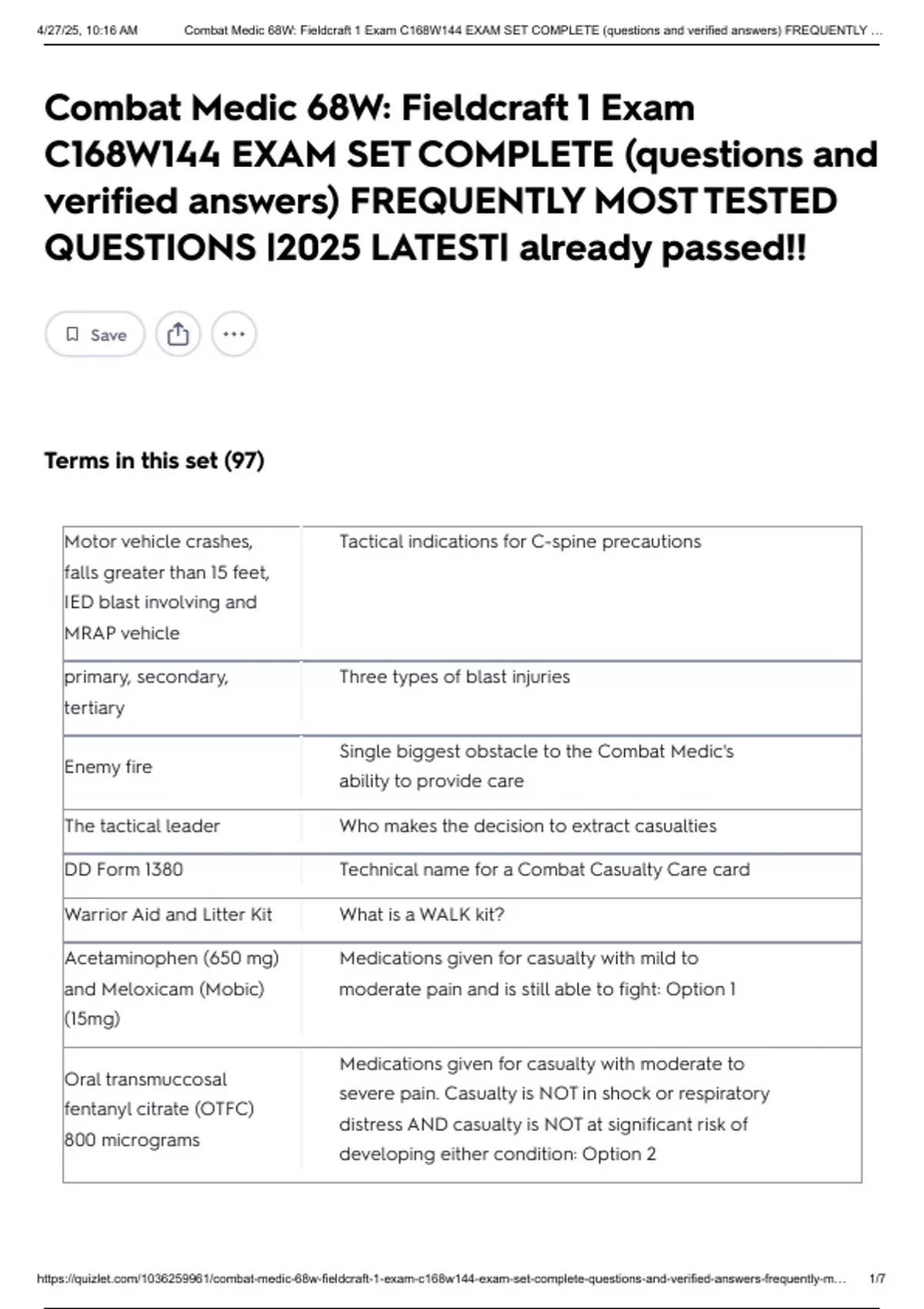 4/27/25, 10:16 AM Combat Medic 68W: Fieldcraft 1 Exam C168W144 EXAM SET COMPLETE (questions and verified answers) FREQUENTLY ...

Combat Medic 68W: Fieldcraft 1 Exam C168W144 EXAM SET COMPLETE (questions and verified answers) FREQUENTLY MOST TESTED QUESTIONS |2025 LATEST| already passed!!

Save

Terms in this set (97)

| | |
|---|---|
| Motor vehicle crashes, falls greater than 15 feet, IED blast involving and MRAP vehicle | Tactical indications for C-spine precautions |
| primary, secondary, tertiary | Three types of blast injuries |
| Enemy fire | Single biggest obstacle to the Combat Medic's ability to provide care |
| The tactical leader | Who makes the decision to extract casualties |
| DD Form 1380 | Technical name for a Combat Casualty Care card |
| Warrior Aid and Litter Kit | What is a WALK kit? |
| Acetaminophen (650 mg) and Meloxicam (Mobic) (15mg) | Medications given for casualty with mild to moderate pain and is still able to fight: Option 1 |
| Oral transmuccosal fentanyl citrate (OTFC) 800 micrograms | Medications given for casualty with moderate to severe pain. Casualty is NOT in shock or respiratory distress AND casualty is NOT at significant risk of developing either condition: Option 2 |

https://quizlet.com/1036259961/combat-medic-68w-fieldcraft-1-exam-c168w144-exam-set-complete-questions-and-verified-answers-frequently-m... 1/7